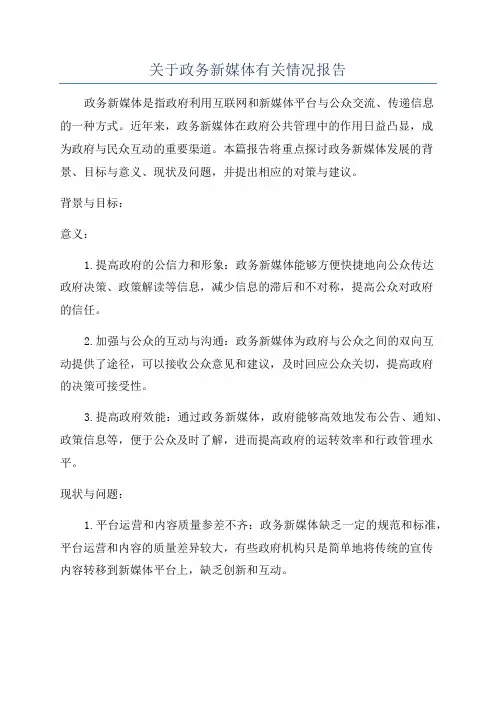 关于政务新媒体有关情况报告

政务新媒体是指政府利用互联网和新媒体平台与公众交流、传递信息的一种方式。近年来，政务新媒体在政府公共管理中的作用日益凸显，成为政府与民众互动的重要渠道。本篇报告将重点探讨政务新媒体发展的背景、目标与意义、现状及问题，并提出相应的对策与建议。

背景与目标：

意义：

1.提高政府的公信力和形象：政务新媒体能够方便快捷地向公众传达政府决策、政策解读等信息，减少信息的滞后和不对称，提高公众对政府的信任。

2.加强与公众的互动与沟通：政务新媒体为政府与公众之间的双向互动提供了途径，可以接收公众意见和建议，及时回应公众关切，提高政府的决策可接受性。

3.提高政府效能：通过政务新媒体，政府能够高效地发布公告、通知、政策信息等，便于公众及时了解，进而提高政府的运转效率和行政管理水平。

现状与问题：

1.平台运营和内容质量参差不齐：政务新媒体缺乏一定的规范和标准，平台运营和内容的质量差异较大，有些政府机构只是简单地将传统的宣传内容转移到新媒体平台上，缺乏创新和互动。